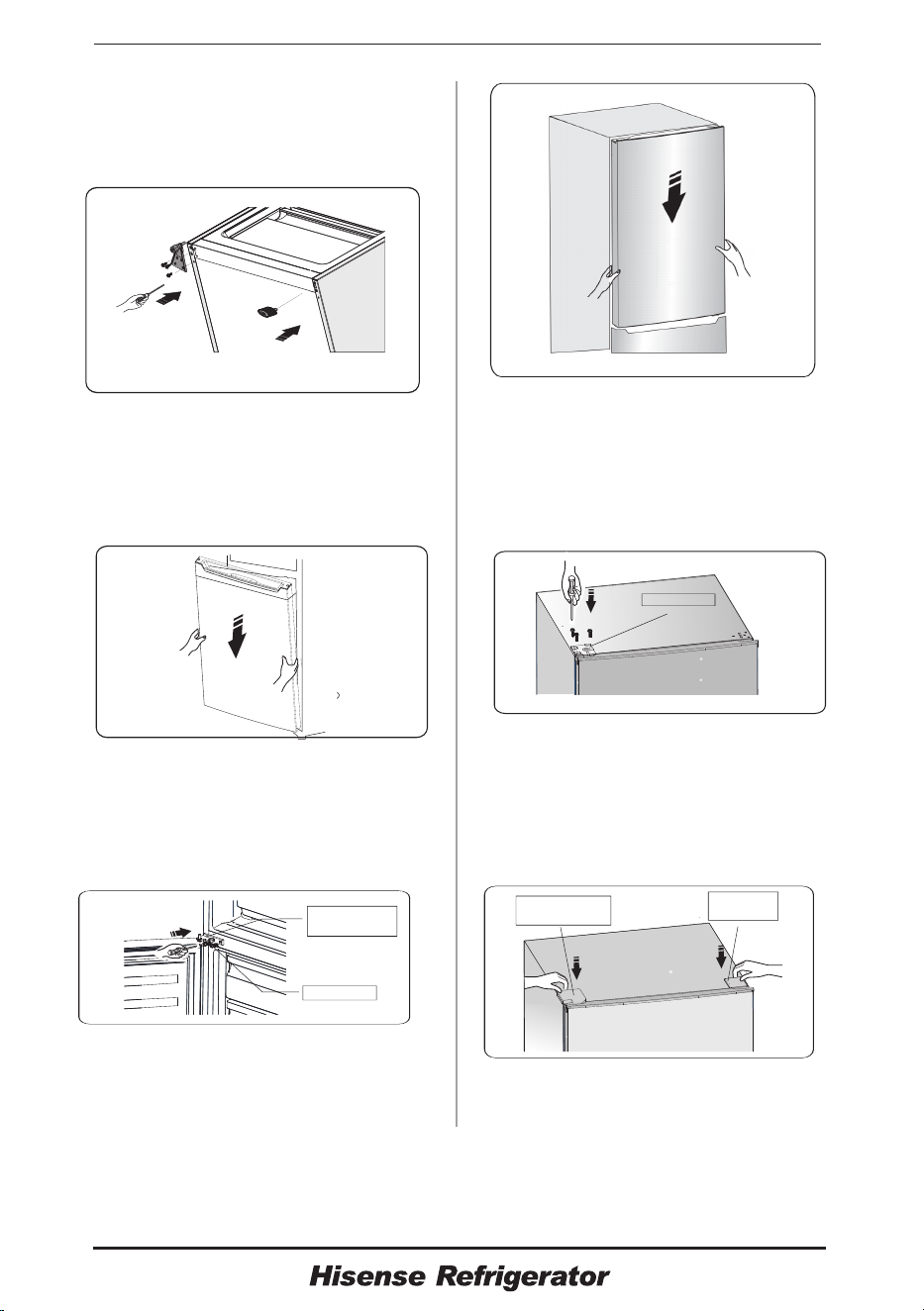 Hisense Refrigerator